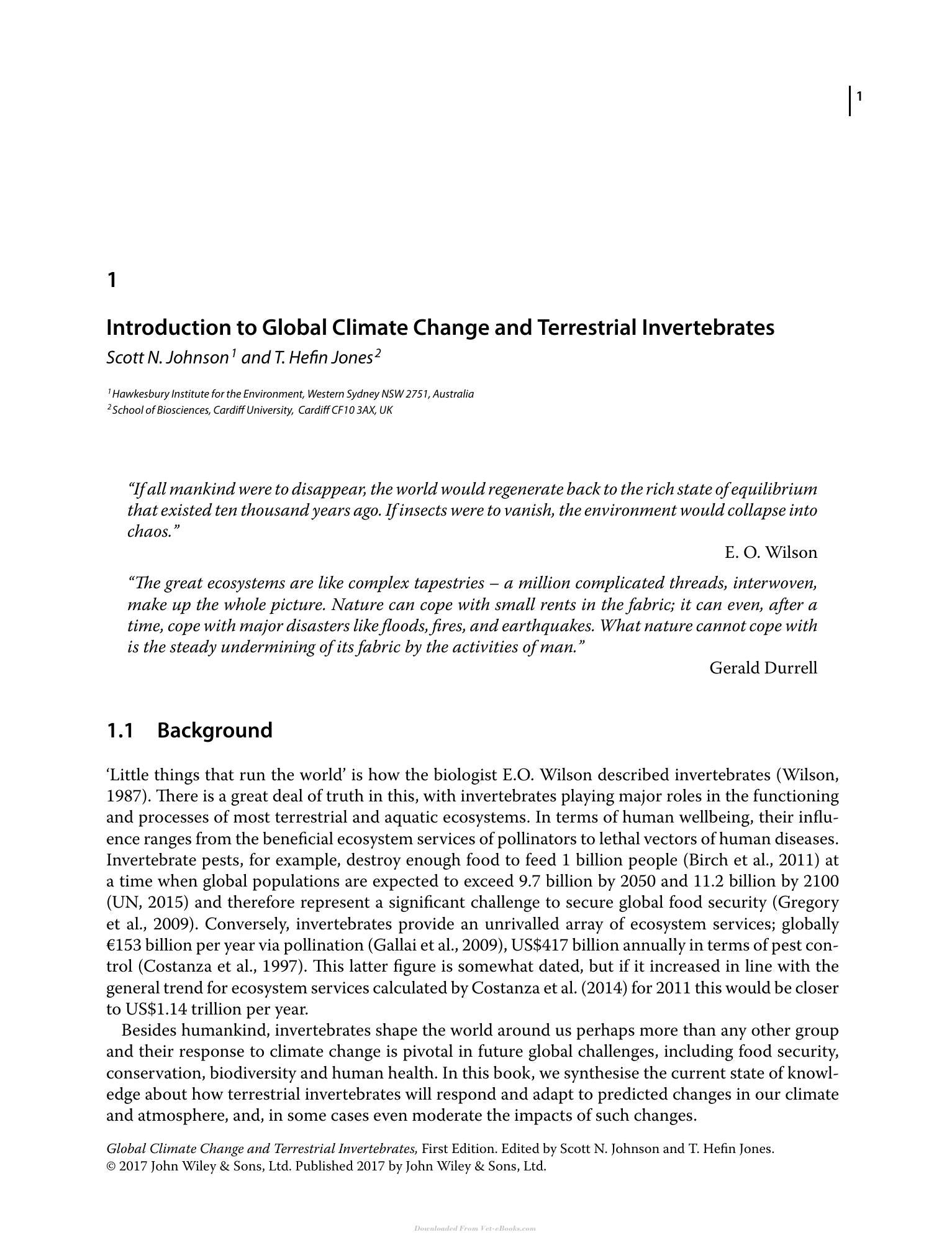 1

1

Introduction to Global Climate Change and Terrestrial Invertebrates

Scott N. Johnson$^{1}$ and T. Hefin Jones$^{2}$

$^{1}$Hawkesbury Institute for the Environment, Western Sydney NSW 2751, Australia
$^{2}$School of Biosciences, Cardiff University, Cardiff CF10 3AX, UK

"If all mankind were to disappear, the world would regenerate back to the rich state of equilibrium that existed ten thousand years ago. If insects were to vanish, the environment would collapse into chaos."

E. O. Wilson

"The great ecosystems are like complex tapestries – a million complicated threads, interwoven, make up the whole picture. Nature can cope with small rents in the fabric; it can even, after a time, cope with major disasters like floods, fires, and earthquakes. What nature cannot cope with is the steady undermining of its fabric by the activities of man."

Gerald Durrell

1.1 Background

'Little things that run the world' is how the biologist E.O. Wilson described invertebrates (Wilson, 1987). There is a great deal of truth in this, with invertebrates playing major roles in the functioning and processes of most terrestrial and aquatic ecosystems. In terms of human wellbeing, their influence ranges from the beneficial ecosystem services of pollinators to lethal vectors of human diseases. Invertebrate pests, for example, destroy enough food to feed 1 billion people (Birch et al., 2011) at a time when global populations are expected to exceed 9.7 billion by 2050 and 11.2 billion by 2100 (UN, 2015) and therefore represent a significant challenge to secure global food security (Gregory et al., 2009). Conversely, invertebrates provide an unrivalled array of ecosystem services; globally €153 billion per year via pollination (Gallai et al., 2009), US$417 billion annually in terms of pest control (Costanza et al., 1997). This latter figure is somewhat dated, but if it increased in line with the general trend for ecosystem services calculated by Costanza et al. (2014) for 2011 this would be closer to US$1.14 trillion per year.

Besides humankind, invertebrates shape the world around us perhaps more than any other group and their response to climate change is pivotal in future global challenges, including food security, conservation, biodiversity and human health. In this book, we synthesise the current state of knowledge about how terrestrial invertebrates will respond and adapt to predicted changes in our climate and atmosphere, and, in some cases even moderate the impacts of such changes.

Global Climate Change and Terrestrial Invertebrates, First Edition. Edited by Scott N. Johnson and T. Hefin Jones.
© 2017 John Wiley & Sons, Ltd. Published 2017 by John Wiley & Sons, Ltd.

Downloaded From Vet-eBooks.com